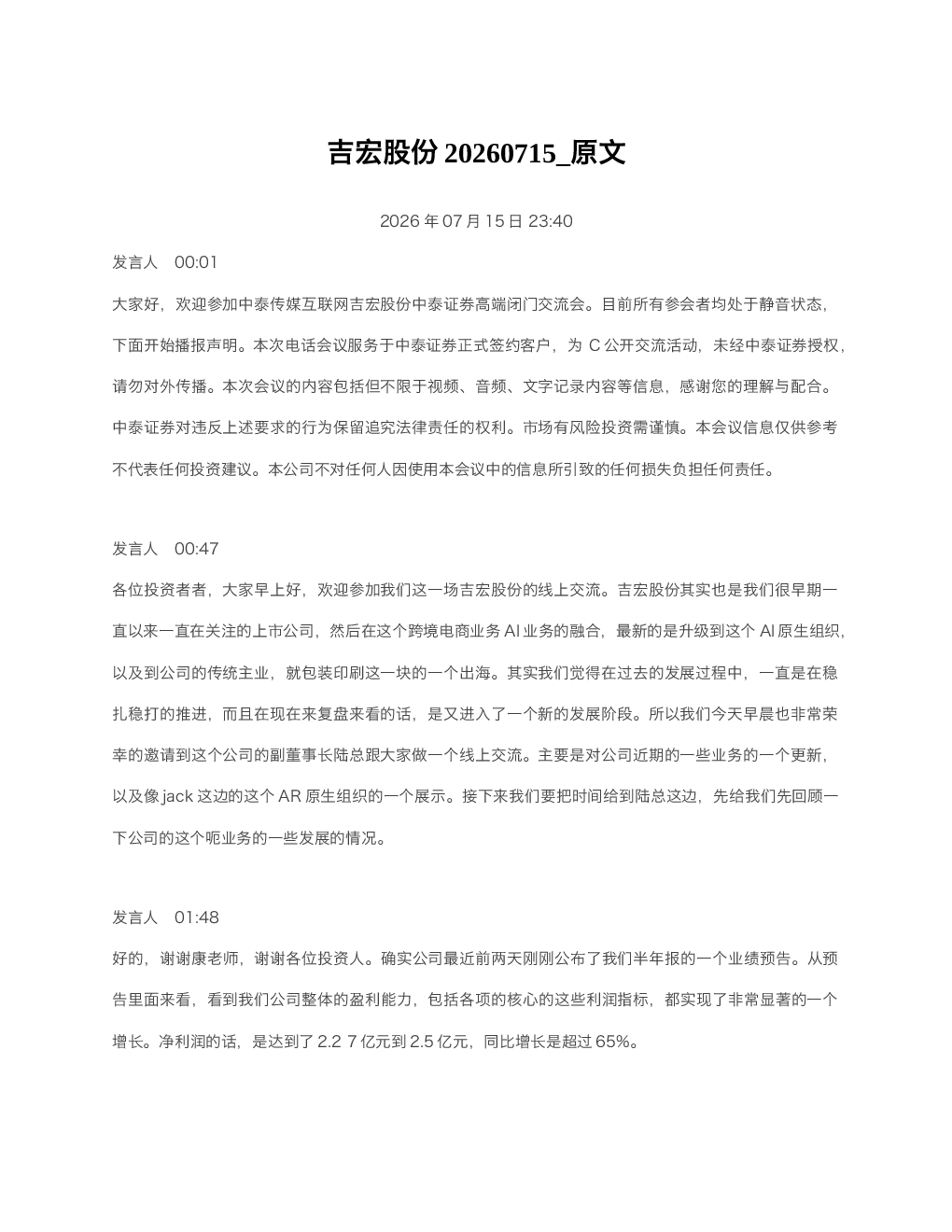 吉宏股份20260715_原文

2026年07月15日23:40

发言人 00:01

大家好，欢迎参加中泰传媒互联网吉宏股份中泰证券高端闭门交流会。目前所有参会者均处于静音状态，下面开始播报声明。本次电话会议服务于中泰证券正式签约客户，为C公开交流活动，未经中泰证券授权，请勿对外传播。本次会议的内容包括但不限于视频、音频、文字记录内容等信息，感谢您的理解与配合。中泰证券对违反上述要求的行为保留追究法律责任的权利。市场有风险投资需谨慎。本会议信息仅供参考不代表任何投资建议。本公司不对任何人因使用本会议中的信息所引致的任何损失负担任何责任。

发言人 00:47

各位投资者者，大家早上好，欢迎参加我们这一场吉宏股份的线上交流。吉宏股份其实也是我们很早期一直以来一直在关注的上市公司，然后在这个跨境电商业务AI业务的融合，最新的是升级到这个AI原生组织，以及到公司的传统主业，就包装印刷这一块的一个出海。其实我们觉得在过去的发展过程中，一直是在稳扎稳打的推进，而且在现在来复盘来看的话，是又进入了一个新的发展阶段。所以我们今天早晨也非常荣幸的邀请到这个公司的副董事长陆总跟大家做一个线上交流。主要是对公司近期的一些业务的一个更新，以及像jack这边的这个AR原生组织的一个展示。接下来我们要把时间给到陆总这边，先给我们先回顾一下公司的这个呃业务的一些发展的情况。

发言人 01:48

好的，谢谢康老师，谢谢各位投资人。确实公司最近前两天刚刚公布了我们半年报的一个业绩预告。从预告里面来看，看到我们公司整体的盈利能力，包括各项的核心的这些利润指标，都实现了非常显著的一个增长。净利润的话，是达到了2.2 7亿元到2.5亿元，同比增长是超过65%。